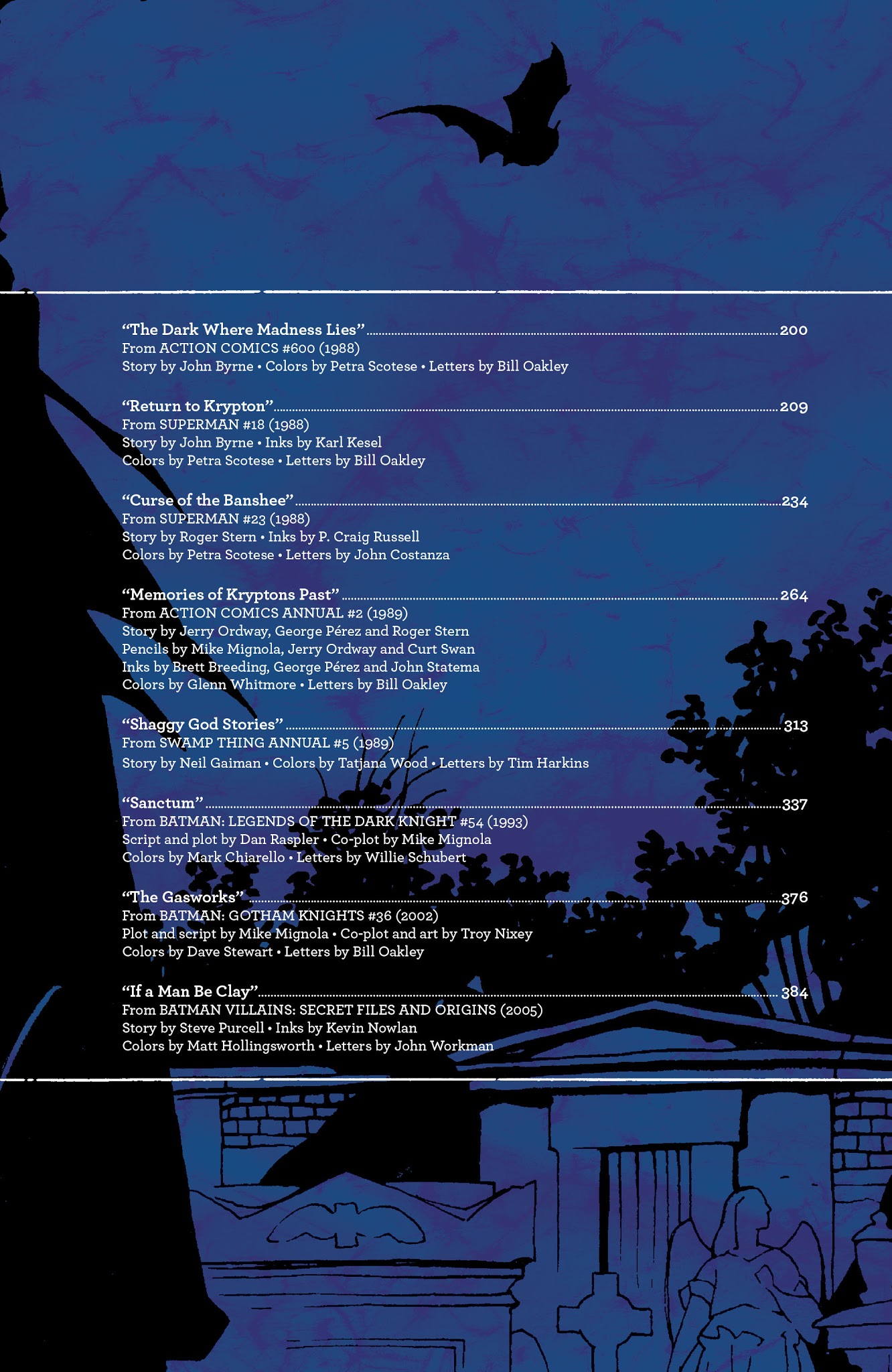 "The Dark Where Madness Lies" 200
From ACTION COMICS #600 (1988)
Story by John Byrne • Colors by Petra Scotese • Letters by Bill Oakley

"Return to Krypton" 209
From SUPERMAN #18 (1988)
Story by John Byrne • Inks by Karl Kesel
Colors by Petra Scotese • Letters by Bill Oakley

"Curse of the Banshee" 234
From SUPERMAN #23 (1988)
Story by Roger Stern • Inks by P. Craig Russell
Colors by Petra Scotese • Letters by John Costanza

"Memories of Kryptons Past" 264
From ACTION COMICS ANNUAL #2 (1989)
Story by Jerry Ordway, George Pérez and Roger Stern
Pencils by Mike Mignola, Jerry Ordway and Curt Swan
Inks by Brett Breeding, George Pérez and John Statema
Colors by Glenn Whitmore • Letters by Bill Oakley

"Shaggy God Stories" 313
From SWAMP THING ANNUAL #5 (1989)
Story by Neil Gaiman • Colors by Tatjana Wood • Letters by Tim Harkins

"Sanctum" 337
From BATMAN: LEGENDS OF THE DARK KNIGHT #54 (1993)
Script and plot by Dan Raspler • Co-plot by Mike Mignola
Colors by Mark Chiarello • Letters by Willie Schubert

"The Gasworks" 376
From BATMAN: GOTHAM KNIGHTS #36 (2002)
Plot and script by Mike Mignola • Co-plot and art by Troy Nixey
Colors by Dave Stewart • Letters by Bill Oakley

"If a Man Be Clay" 384
From BATMAN VILLAINS: SECRET FILES AND ORIGINS (2005)
Story by Steve Purcell • Inks by Kevin Nowlan
Colors by Matt Hollingsworth • Letters by John Workman